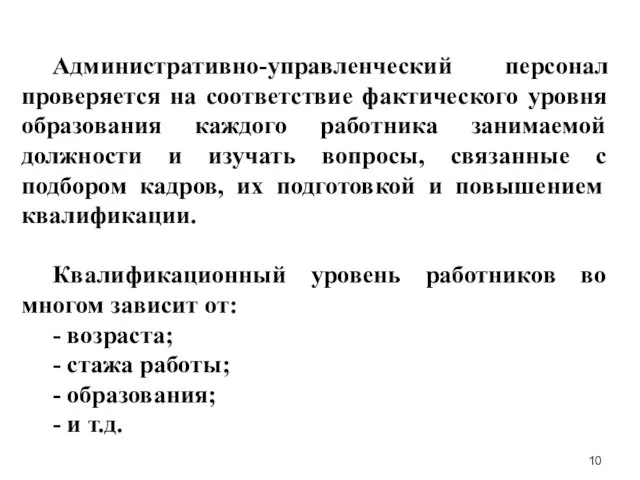 Административно-управленческий персонал проверяется на соответствие фактического уровня образования каждого работника занимаемой должности и изучать вопросы, связанные с подбором кадров, их подготовкой и повышением квалификации.

Квалификационный уровень работников во многом зависит от:
- возраста;
- стажа работы;
- образования;
- и т.д.

10